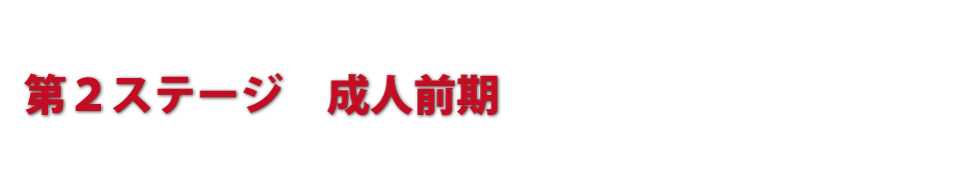 第２ステージ　成人前期